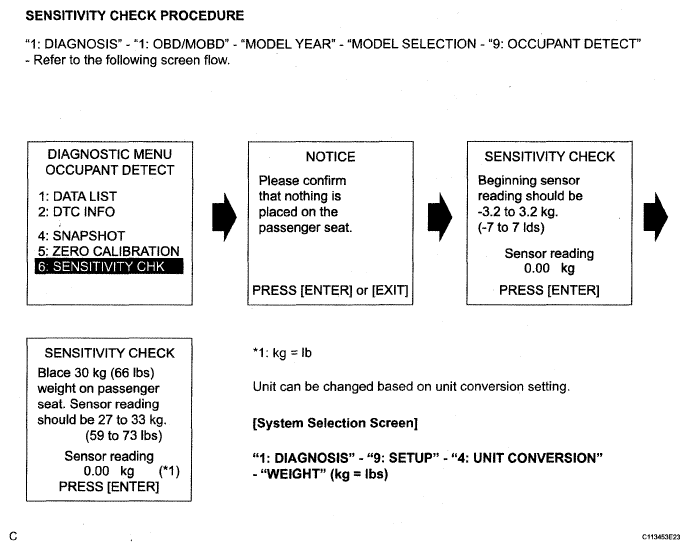 SENSITIVITY CHECK PROCEDURE

"1: DIAGNOSIS" - "1: OBD/MOBD" - "MODEL YEAR" - "MODEL SELECTION - "9: OCCUPANT DETECT" - Refer to the following screen flow.

DIAGNOSTIC MENU
OCCUPANT DETECT
1: DATA LIST
2: DTC INFO
4: SNAPSHOT
5: ZERO CALIBRATION
6: SENSITIVITY CHK

NOTICE
Please confirm that nothing is placed on the passenger seat.
PRESS [ENTER] or [EXIT]

SENSITIVITY CHECK
Beginning sensor reading should be -3.2 to 3.2 kg. (-7 to 7 lds)
Sensor reading
0.00 kg
PRESS [ENTER]

SENSITIVITY CHECK
Blace 30 kg (66 lbs) weight on passenger seat. Sensor reading should be 27 to 33 kg. (59 to 73 lbs)
Sensor reading
0.00 kg (*1)
PRESS [ENTER]

*1: kg = lb

Unit can be changed based on unit conversion setting.

[System Selection Screen]

"1: DIAGNOSIS" - "9: SETUP" - "4: UNIT CONVERSION" - "WEIGHT" (kg = lbs)

C

C113453E23